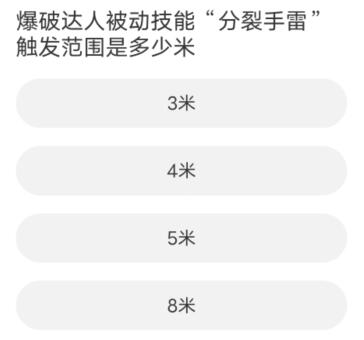 爆破达人被动技能“分裂手雷”触发范围是多少米

3米

4米

5米

8米